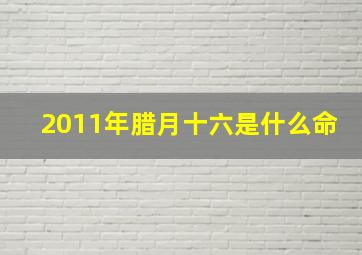 2011年腊月十六是什么命